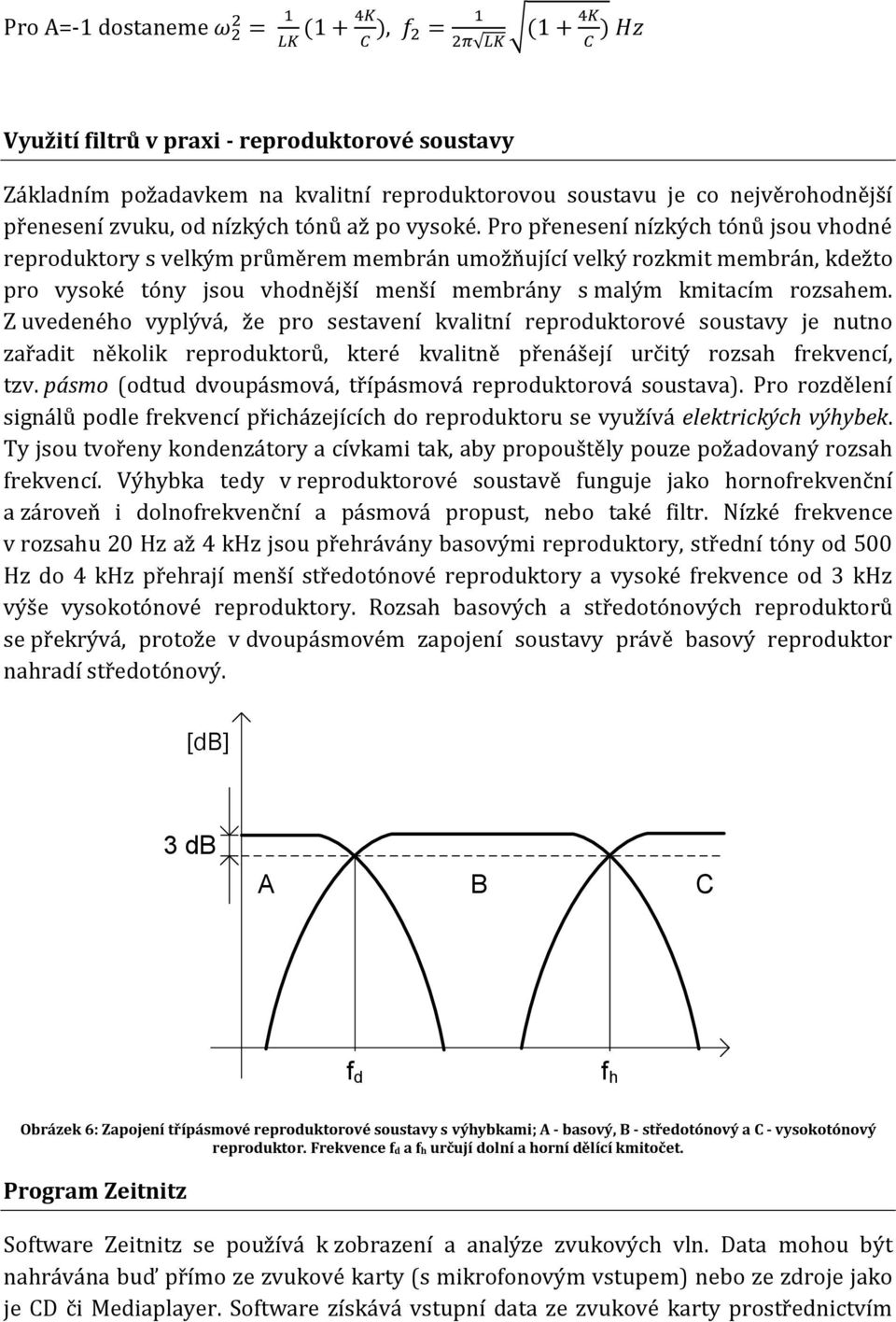 Pro A=-1 dostaneme $\omega_2^2 = \frac{1}{LK}(1 + \frac{4K}{C})$, $f_2 = \frac{1}{2\pi\sqrt{LK}}\sqrt{(1 + \frac{4K}{C})}\ Hz$

Využití filtrů v praxi - reproduktorové soustavy

Základním požadavkem na kvalitní reproduktorovou soustavu je co nejvěrohodnější přenesení zvuku, od nízkých tónů až po vysoké. Pro přenesení nízkých tónů jsou vhodné reproduktory s velkým průměrem membrán umožňující velký rozkmit membrán, kdežto pro vysoké tóny jsou vhodnější menší membrány s malým kmitacím rozsahem. Z uvedeného vyplývá, že pro sestavení kvalitní reproduktorové soustavy je nutno zařadit několik reproduktorů, které kvalitně přenášejí určitý rozsah frekvencí, tzv. pásmo (odtud dvoupásmová, třípásmová reproduktorová soustava). Pro rozdělení signálů podle frekvencí přicházejících do reproduktoru se využívá elektrických výhybek. Ty jsou tvořeny kondenzátory a cívkami tak, aby propouštěly pouze požadovaný rozsah frekvencí. Výhybka tedy v reproduktorové soustavě funguje jako hornofrekvenční a zároveň i dolnofrekvenční a pásmová propust, nebo také filtr. Nízké frekvence v rozsahu 20 Hz až 4 kHz jsou přehrávány basovými reproduktory, střední tóny od 500 Hz do 4 kHz přehrají menší středotónové reproduktory a vysoké frekvence od 3 kHz výše vysokotónové reproduktory. Rozsah basových a středotónových reproduktorů se překrývá, protože v dvoupásmovém zapojení soustavy právě basový reproduktor nahradí středotónový.

[dB]

3 dB

A

B

C

$f_d$

$f_h$

Obrázek 6: Zapojení třípásmové reproduktorové soustavy s výhybkami; A - basový, B - středotónový a C - vysokotónový reproduktor. Frekvence $f_d$ a $f_h$ určují dolní a horní dělící kmitočet.

Program Zeitnitz

Software Zeitnitz se používá k zobrazení a analýze zvukových vln. Data mohou být nahrávána buď přímo ze zvukové karty (s mikrofonovým vstupem) nebo ze zdroje jako je CD či Mediaplayer. Software získává vstupní data ze zvukové karty prostřednictvím